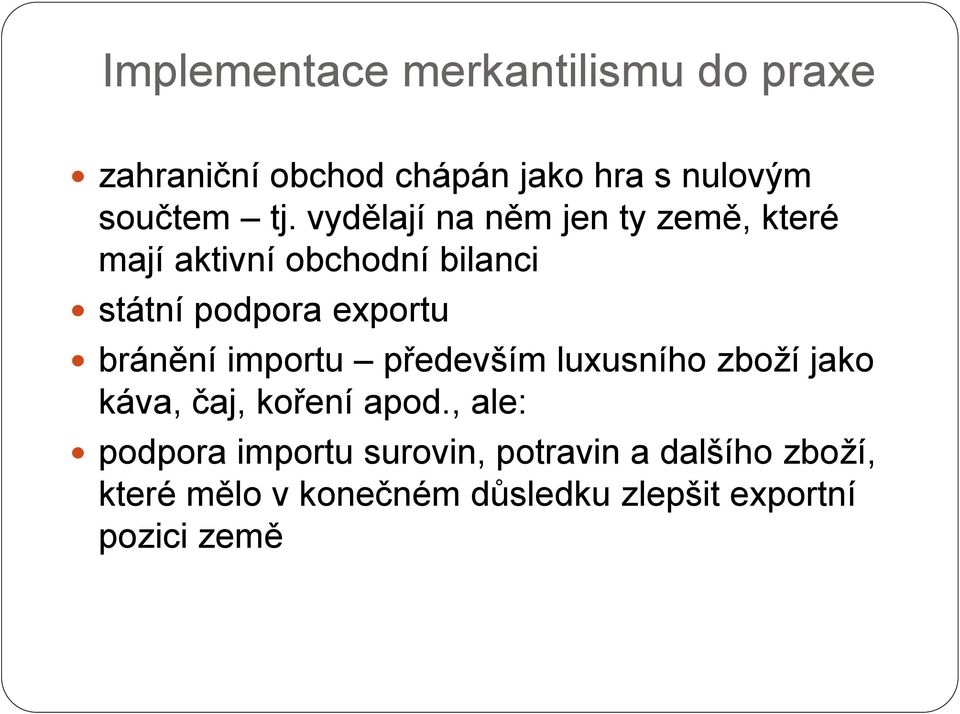 Implementace merkantilismu do praxe

- zahraniční obchod chápán jako hra s nulovým součtem – tj. vydělají na něm jen ty země, které mají aktivní obchodní bilanci
- státní podpora exportu
- bránění importu – především luxusního zboží jako káva, čaj, koření apod., ale:
- podpora importu surovin, potravin a dalšího zboží, které mělo v konečném důsledku zlepšit exportní pozici země